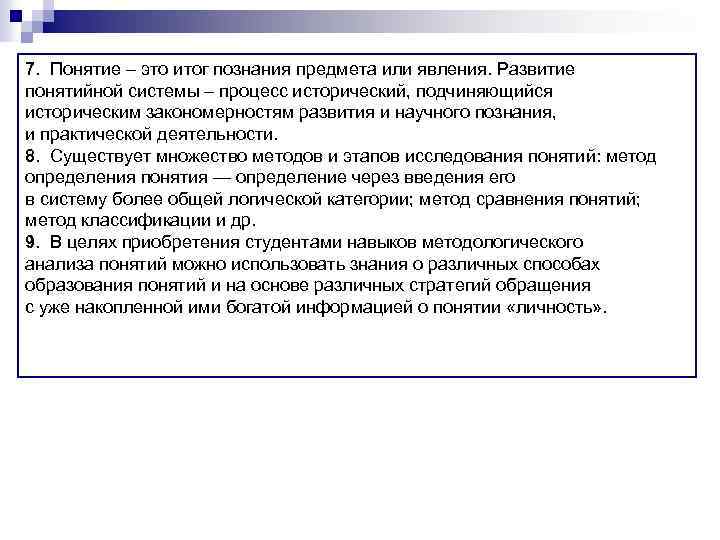 7. Понятие – это итог познания предмета или явления. Развитие понятийной системы – процесс исторический, подчиняющийся историческим закономерностям развития и научного познания, и практической деятельности.
8. Существует множество методов и этапов исследования понятий: метод определения понятия — определение через введения его в систему более общей логической категории; метод сравнения понятий; метод классификации и др.
9. В целях приобретения студентами навыков методологического анализа понятий можно использовать знания о различных способах образования понятий и на основе различных стратегий обращения с уже накопленной ими богатой информацией о понятии «личность».